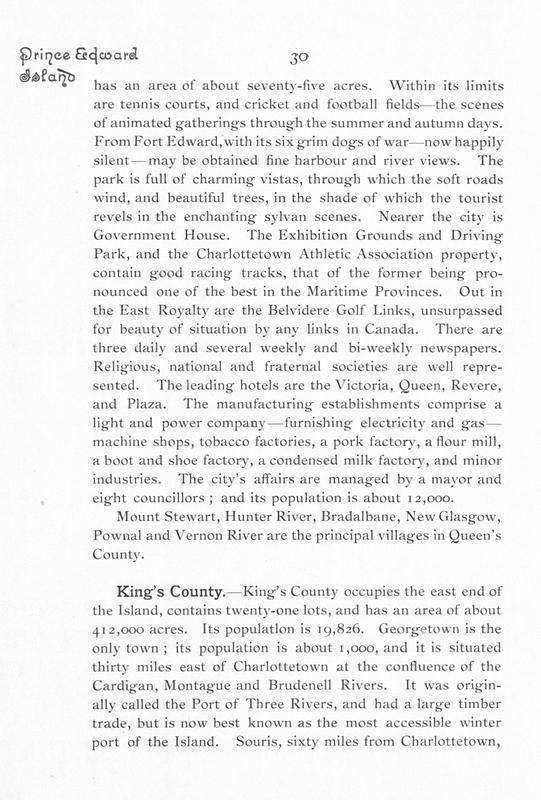 Prince Edward Island

30

has an area of about seventy-five acres. Within its limits are tennis courts, and cricket and football fields—the scenes of animated gatherings through the summer and autumn days. From Fort Edward, with its six grim dogs of war—now happily silent—may be obtained fine harbour and river views. The park is full of charming vistas, through which the soft roads wind, and beautiful trees, in the shade of which the tourist revels in the enchanting sylvan scenes. Nearer the city is Government House. The Exhibition Grounds and Driving Park, and the Charlottetown Athletic Association property, contain good racing tracks, that of the former being pronounced one of the best in the Maritime Provinces. Out in the East Royalty are the Belvidere Golf Links, unsurpassed for beauty of situation by any links in Canada. There are three daily and several weekly and bi-weekly newspapers. Religious, national and fraternal societies are well represented. The leading hotels are the Victoria, Queen, Revere, and Plaza. The manufacturing establishments comprise a light and power company—furnishing electricity and gas—machine shops, tobacco factories, a pork factory, a flour mill, a boot and shoe factory, a condensed milk factory, and minor industries. The city's affairs are managed by a mayor and eight councillors; and its population is about 12,000.

Mount Stewart, Hunter River, Bradalbane, New Glasgow, Pownal and Vernon River are the principal villages in Queen's County.

King's County.—King's County occupies the east end of the Island, contains twenty-one lots, and has an area of about 412,000 acres. Its populatlon is 19,826. Georgetown is the only town; its population is about 1,000, and it is situated thirty miles east of Charlottetown at the confluence of the Cardigan, Montague and Brudenell Rivers. It was originally called the Port of Three Rivers, and had a large timber trade, but is now best known as the most accessible winter port of the Island. Souris, sixty miles from Charlottetown,